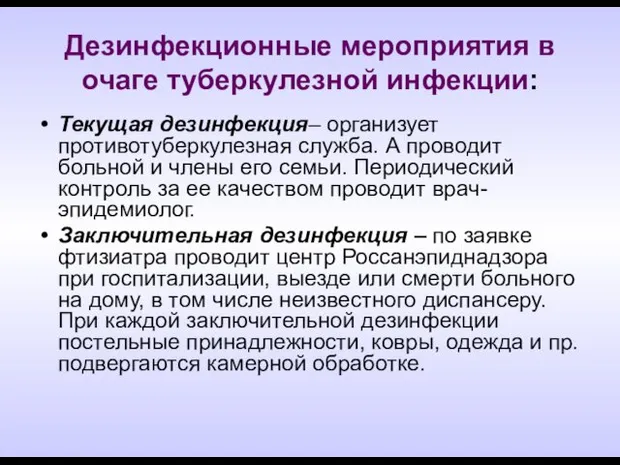 Дезинфекционные мероприятия в очаге туберкулезной инфекции:

• Текущая дезинфекция– организует противотуберкулезная служба. А проводит больной и члены его семьи. Периодический контроль за ее качеством проводит врач-эпидемиолог.

• Заключительная дезинфекция – по заявке фтизиатра проводит центр Россанэпиднадзора при госпитализации, выезде или смерти больного на дому, в том числе неизвестного диспансеру. При каждой заключительной дезинфекции постельные принадлежности, ковры, одежда и пр. подвергаются камерной обработке.